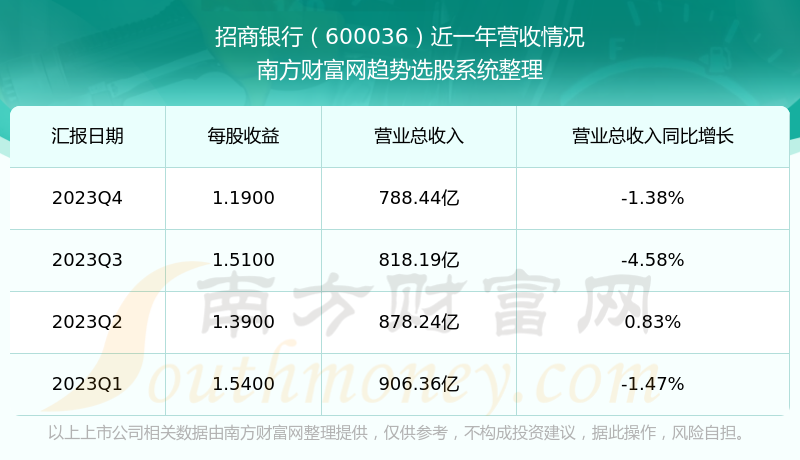 招商银行（600036）近一年营收情况
南方财富网趋势选股系统整理

| 汇报日期 | 每股收益 | 营业总收入 | 营业总收入同比增长 |
|---|---|---|---|
| 2023Q4 | 1.1900 | 788.44亿 | -1.38% |
| 2023Q3 | 1.5100 | 818.19亿 | -4.58% |
| 2023Q2 | 1.3900 | 878.24亿 | 0.83% |
| 2023Q1 | 1.5400 | 906.36亿 | -1.47% |

南方财富网
Southmoney.com

以上上市公司相关数据由南方财富网整理提供，仅供参考，不构成投资建议，据此操作，风险自担。